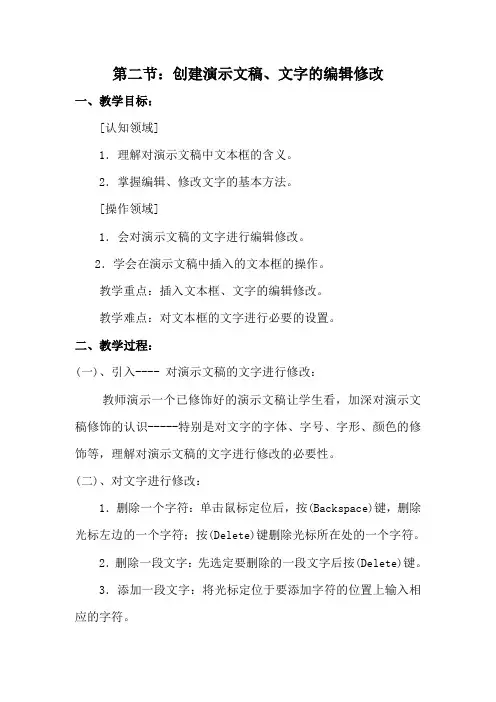 第二节：创建演示文稿、文字的编辑修改

一、教学目标：

[认知领域]

1．理解对演示文稿中文本框的含义。

2．掌握编辑、修改文字的基本方法。

[操作领域]

1．会对演示文稿的文字进行编辑修改。

2．学会在演示文稿中插入的文本框的操作。

教学重点：插入文本框、文字的编辑修改。

教学难点：对文本框的文字进行必要的设置。

二、教学过程：

(一)、引入---- 对演示文稿的文字进行修改：

教师演示一个已修饰好的演示文稿让学生看，加深对演示文稿修饰的认识-----特别是对文字的字体、字号、字形、颜色的修饰等，理解对演示文稿的文字进行修改的必要性。

(二)、对文字进行修改：

1．删除一个字符：单击鼠标定位后，按(Backspace)键，删除光标左边的一个字符；按(Delete)键删除光标所在处的一个字符。

2．删除一段文字：先选定要删除的一段文字后按(Delete)键。

3．添加一段文字：将光标定位于要添加字符的位置上输入相应的字符。